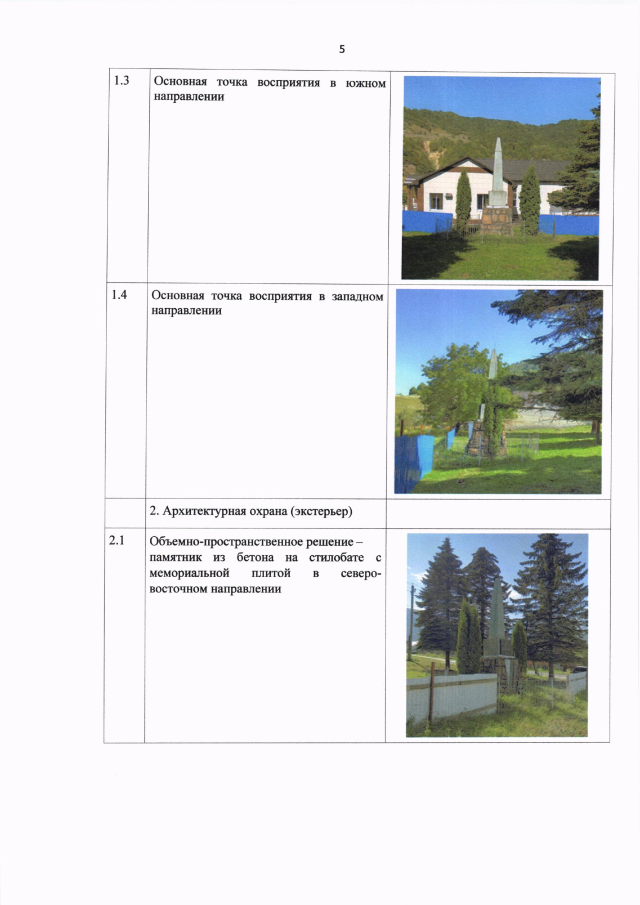 5

| | | |
|---|---|---|
| 1.3 | Основная точка восприятия в южном направлении | |
| 1.4 | Основная точка восприятия в западном направлении | |
| | 2. Архитектурная охрана (экстерьер) | |
| 2.1 | Объемно-пространственное решение – памятник из бетона на стилобате с мемориальной плитой в северо-восточном направлении | |